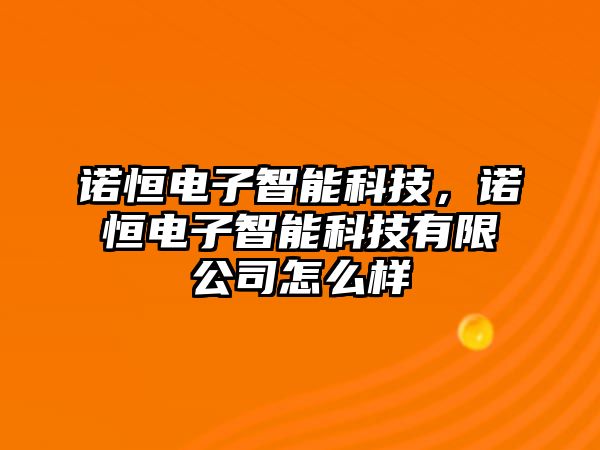 诺恒电子智能科技，诺恒电子智能科技有限公司怎么样